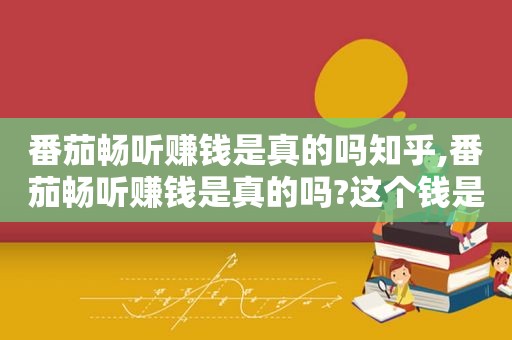 番茄畅听赚钱是真的吗知乎,番茄畅听赚钱是真的吗?这个钱是